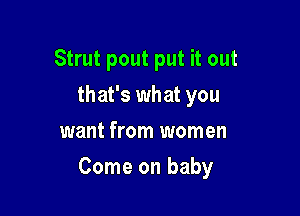 Strut pout put it out
that's what you
want from women
Come on baby